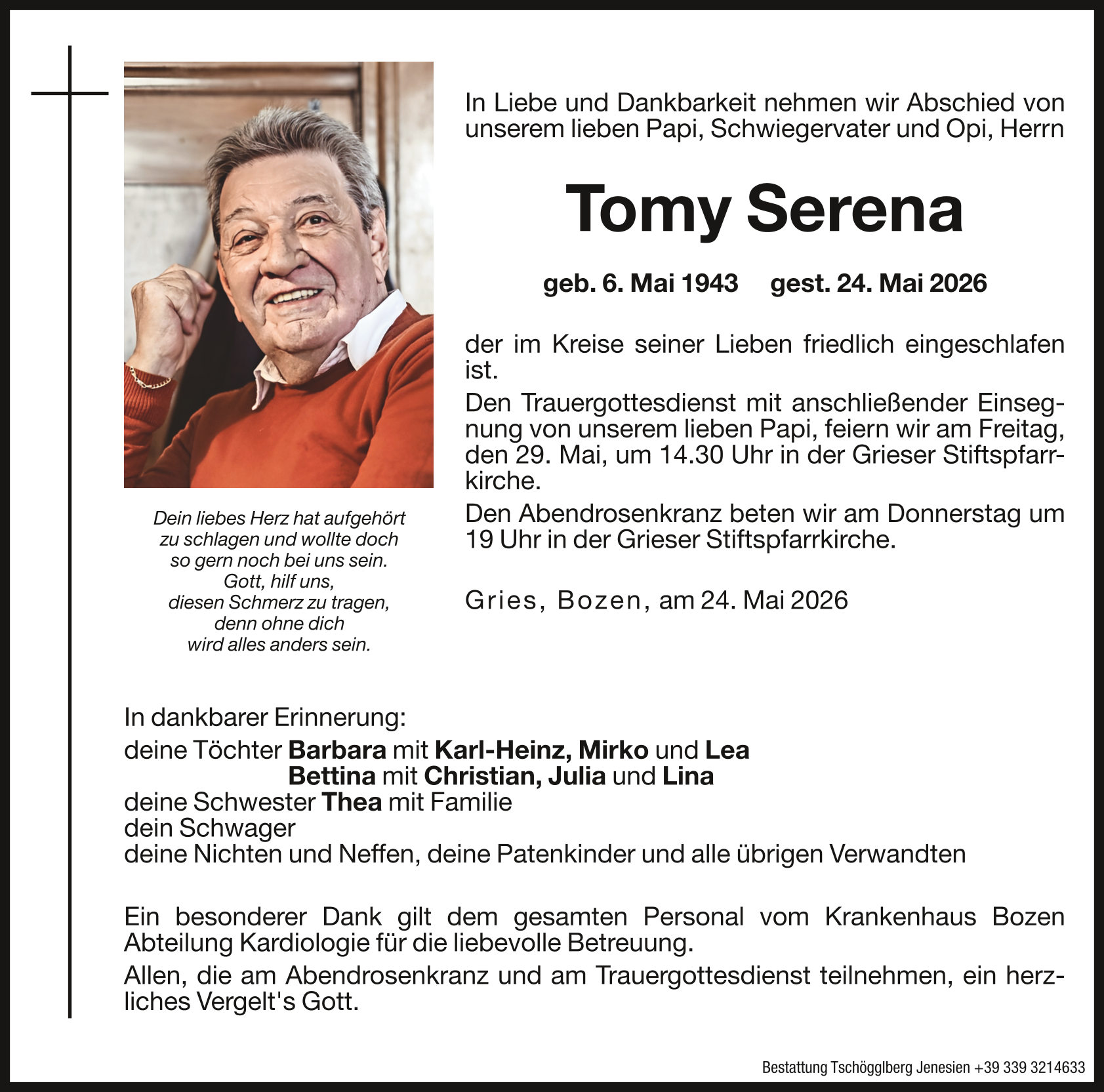 In Liebe und Dankbarkeit nehmen wir Abschied von unserem lieben Papi, Schwiegervater und Opi, Herrn

Tomy Serena

geb. 6. Mai 1943 gest. 24. Mai 2026

der im Kreise seiner Lieben friedlich eingeschlafen ist.

Den Trauergottesdienst mit anschließender Einsegnung von unserem lieben Papi, feiern wir am Freitag, den 29. Mai, um 14.30 Uhr in der Grieser Stiftspfarrkirche.

Den Abendrosenkranz beten wir am Donnerstag um 19 Uhr in der Grieser Stiftspfarrkirche.

Gries, Bozen, am 24. Mai 2026

Dein liebes Herz hat aufgehört
zu schlagen und wollte doch
so gern noch bei uns sein.
Gott, hilf uns,
diesen Schmerz zu tragen,
denn ohne dich
wird alles anders sein.

In dankbarer Erinnerung:
deine Töchter Barbara mit Karl-Heinz, Mirko und Lea
Bettina mit Christian, Julia und Lina
deine Schwester Thea mit Familie
dein Schwager
deine Nichten und Neffen, deine Patenkinder und alle übrigen Verwandten

Ein besonderer Dank gilt dem gesamten Personal vom Krankenhaus Bozen Abteilung Kardiologie für die liebevolle Betreuung.

Allen, die am Abendrosenkranz und am Trauergottesdienst teilnehmen, ein herzliches Vergelt's Gott.

Bestattung Tschögglberg Jenesien +39 339 3214633